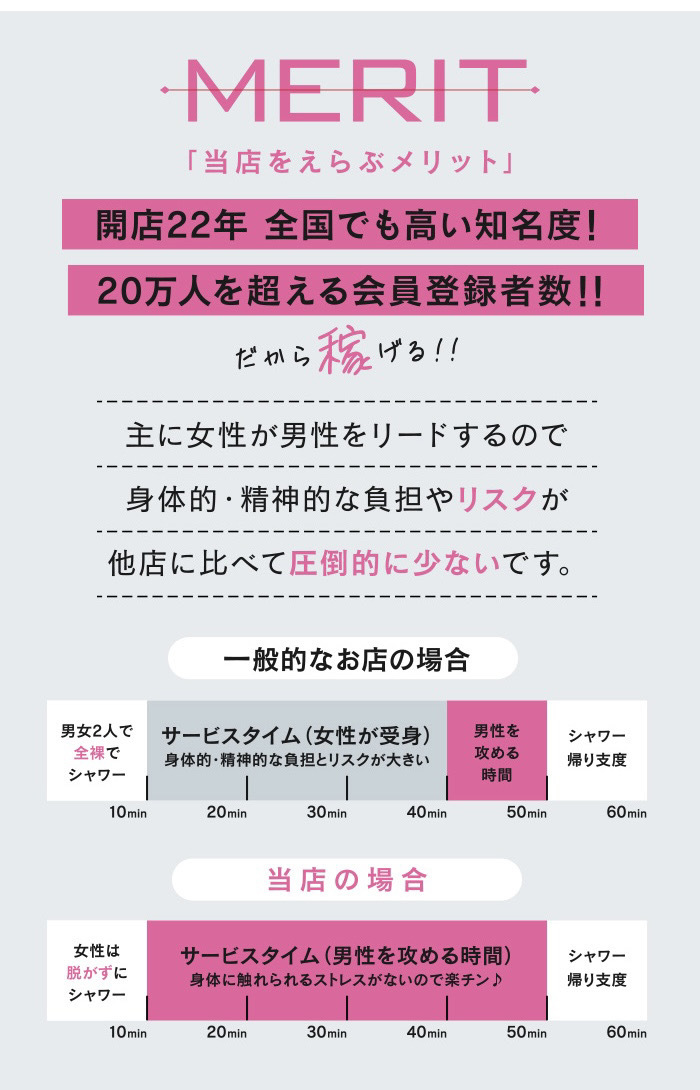 MERIT

「当店をえらぶメリット」

開店22年 全国でも高い知名度!

20万人を超える会員登録者数!!

だから稼げる!!

主に女性が男性をリードするので

身体的・精神的な負担やリスクが

他店に比べて圧倒的に少ないです。

一般的なお店の場合

男女2人で全裸でシャワー

サービスタイム(女性が受身)
身体的・精神的な負担とリスクが大きい

男性を攻める時間

シャワー帰り支度

10min 20min 30min 40min 50min 60min

当店の場合

女性は脱がずにシャワー

サービスタイム(男性を攻める時間)
身体に触れられるストレスがないので楽チン♪

シャワー帰り支度

10min 20min 30min 40min 50min 60min